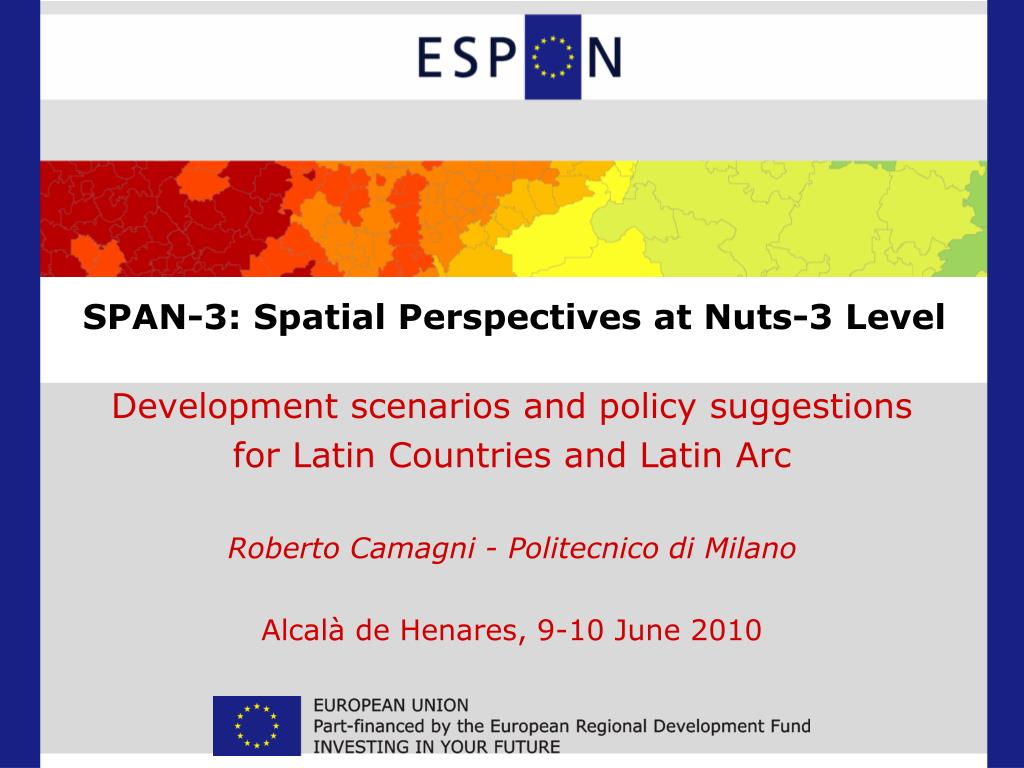 ESPON

SPAN-3: Spatial Perspectives at Nuts-3 Level

Development scenarios and policy suggestions for Latin Countries and Latin Arc

Roberto Camagni - Politecnico di Milano

Alcalà de Henares, 9-10 June 2010

EUROPEAN UNION
Part-financed by the European Regional Development Fund
INVESTING IN YOUR FUTURE